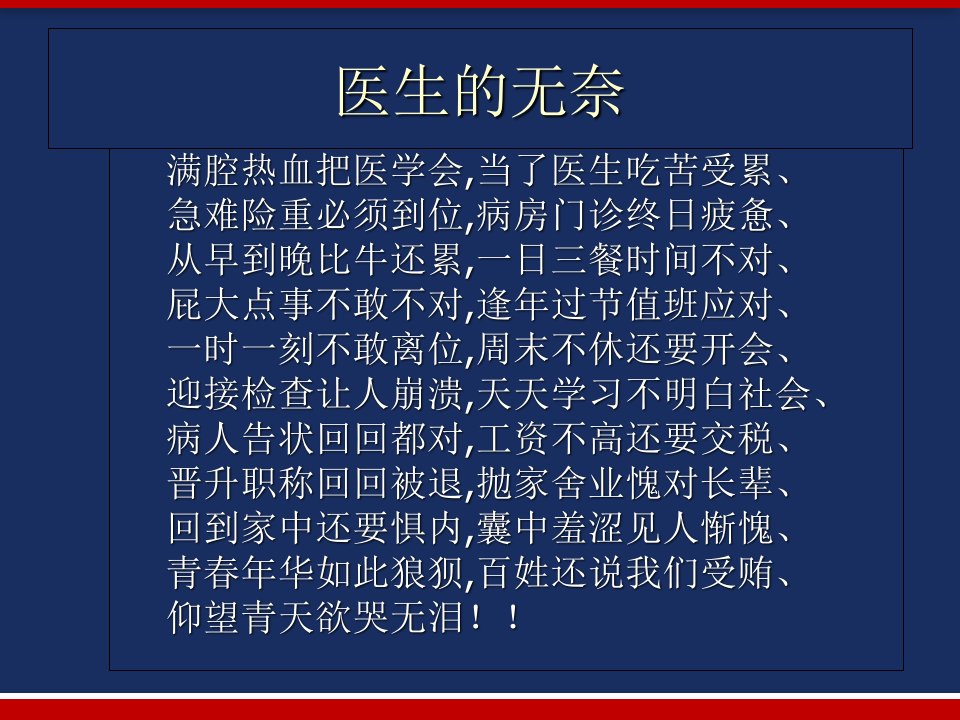 医生的无奈

满腔热血把医学会,当了医生吃苦受累、
急难险重必须到位,病房门诊终日疲惫、
从早到晚比牛还累,一日三餐时间不对、
屁大点事不敢不对,逢年过节值班应对、
一时一刻不敢离位,周末不休还要开会、
迎接检查让人崩溃,天天学习不明白社会、
病人告状回回都对,工资不高还要交税、
晋升职称回回被退,抛家舍业愧对长辈、
回到家中还要惧内,囊中羞涩见人惭愧、
青春年华如此狼狈,百姓还说我们受贿、
仰望青天欲哭无泪!!